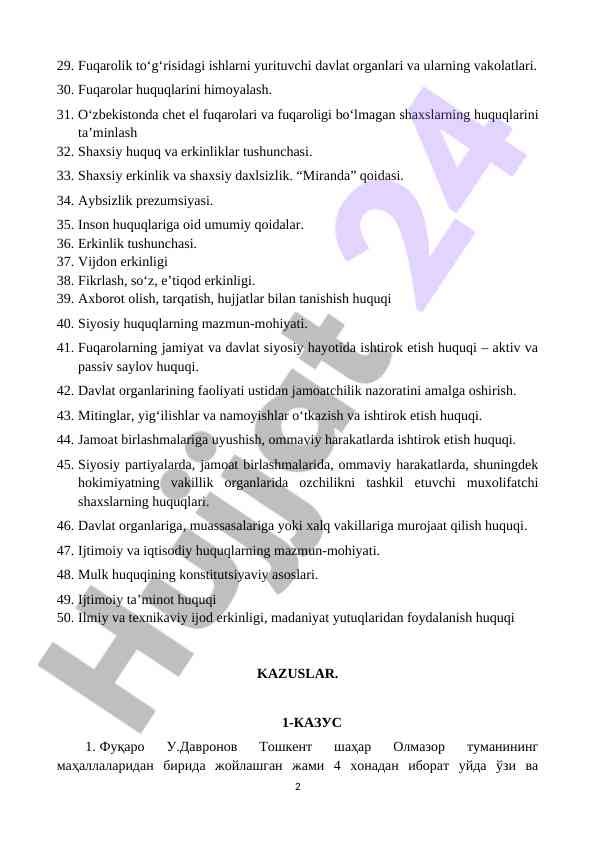 29. Fuqarolik to‘g‘risidagi ishlarni yurituvchi davlat organlari va ularning vakolatlari.
30. Fuqarolar huquqlarini himoyalash.
31. O‘zbekistonda chet el fuqarolari va fuqaroligi bo‘lmagan shaxslarning huquqlarini ta’minlash
32. Shaxsiy huquq va erkinliklar tushunchasi.
33. Shaxsiy erkinlik va shaxsiy daxlsizlik. “Miranda” qoidasi.
34. Aybsizlik prezumsiyasi.
35. Inson huquqlariga oid umumiy qoidalar.
36. Erkinlik tushunchasi.
37. Vijdon erkinligi
38. Fikrlash, so‘z, e’tiqod erkinligi.
39. Axborot olish, tarqatish, hujjatlar bilan tanishish huquqi
40. Siyosiy huquqlarning mazmun-mohiyati.
41. Fuqarolarning jamiyat va davlat siyosiy hayotida ishtirok etish huquqi – aktiv va passiv saylov huquqi.
42. Davlat organlarining faoliyati ustidan jamoatchilik nazoratini amalga oshirish.
43. Mitinglar, yig‘ilishlar va namoyishlar o‘tkazish va ishtirok etish huquqi.
44. Jamoat birlashmalariga uyushish, ommaviy harakatlarda ishtirok etish huquqi.
45. Siyosiy partiyalarda, jamoat birlashmalarida, ommaviy harakatlarda, shuningdek hokimiyatning vakillik organlarida ozchilikni tashkil etuvchi muxolifatchi shaxslarning huquqlari.
46. Davlat organlariga, muassasalariga yoki xalq vakillariga murojaat qilish huquqi.
47. Ijtimoiy va iqtisodiy huquqlarning mazmun-mohiyati.
48. Mulk huquqining konstitutsiyaviy asoslari.
49. Ijtimoiy ta’minot huquqi
50. Ilmiy va texnikaviy ijod erkinligi, madaniyat yutuqlaridan foydalanish huquqi

KAZUSLAR.

1-КАЗУС

1. Фуқаро У.Давронов Тошкент шаҳар Олмазор туманининг маҳаллаларидан бирида жойлашган жами 4 хонадан иборат уйда ўзи ва

2

Hujjat 24